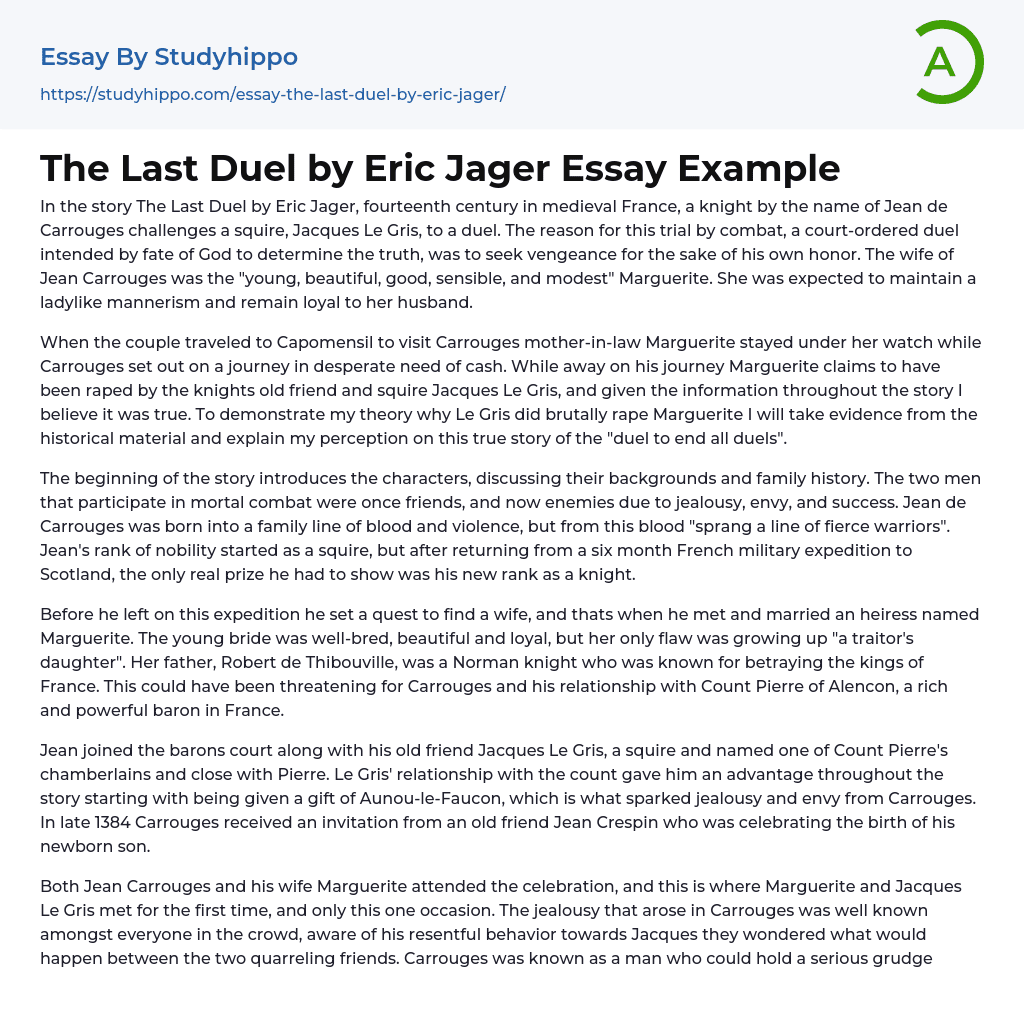 Essay By Studyhippo
https://studyhippo.com/essay-the-last-duel-by-eric-jager/

A

The Last Duel by Eric Jager Essay Example

In the story The Last Duel by Eric Jager, fourteenth century in medieval France, a knight by the name of Jean de Carrouges challenges a squire, Jacques Le Gris, to a duel. The reason for this trial by combat, a court-ordered duel intended by fate of God to determine the truth, was to seek vengeance for the sake of his own honor. The wife of Jean Carrouges was the "young, beautiful, good, sensible, and modest" Marguerite. She was expected to maintain a ladylike mannerism and remain loyal to her husband.

When the couple traveled to Capomensil to visit Carrouges mother-in-law Marguerite stayed under her watch while Carrouges set out on a journey in desperate need of cash. While away on his journey Marguerite claims to have been raped by the knights old friend and squire Jacques Le Gris, and given the information throughout the story I believe it was true. To demonstrate my theory why Le Gris did brutally rape Marguerite I will take evidence from the historical material and explain my perception on this true story of the "duel to end all duels".

The beginning of the story introduces the characters, discussing their backgrounds and family history. The two men that participate in mortal combat were once friends, and now enemies due to jealousy, envy, and success. Jean de Carrouges was born into a family line of blood and violence, but from this blood "sprang a line of fierce warriors". Jean's rank of nobility started as a squire, but after returning from a six month French military expedition to Scotland, the only real prize he had to show was his new rank as a knight.

Before he left on this expedition he set a quest to find a wife, and thats when he met and married an heiress named Marguerite. The young bride was well-bred, beautiful and loyal, but her only flaw was growing up "a traitor's daughter". Her father, Robert de Thibouville, was a Norman knight who was known for betraying the kings of France. This could have been threatening for Carrouges and his relationship with Count Pierre of Alencon, a rich and powerful baron in France.

Jean joined the barons court along with his old friend Jacques Le Gris, a squire and named one of Count Pierre's chamberlains and close with Pierre. Le Gris' relationship with the count gave him an advantage throughout the story starting with being given a gift of Aunou-le-Faucon, which is what sparked jealousy and envy from Carrouges. In late 1384 Carrouges received an invitation from an old friend Jean Crespin who was celebrating the birth of his newborn son.

Both Jean Carrouges and his wife Marguerite attended the celebration, and this is where Marguerite and Jacques Le Gris met for the first time, and only this one occasion. The jealousy that arose in Carrouges was well known amongst everyone in the crowd, aware of his resentful behavior towards Jacques they wondered what would happen between the two quarreling friends. Carrouges was known as a man who could hold a serious grudge